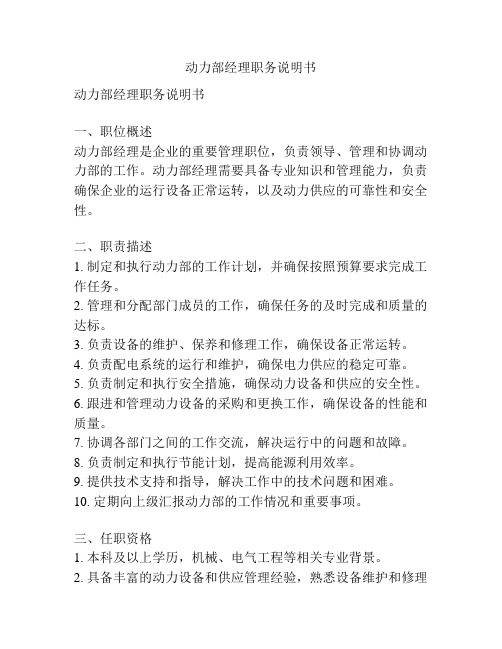 动力部经理职务说明书

动力部经理职务说明书

一、职位概述
动力部经理是企业的重要管理职位，负责领导、管理和协调动力部的工作。动力部经理需要具备专业知识和管理能力，负责确保企业的运行设备正常运转，以及动力供应的可靠性和安全性。

二、职责描述
1. 制定和执行动力部的工作计划，并确保按照预算要求完成工作任务。
2. 管理和分配部门成员的工作，确保任务的及时完成和质量的达标。
3. 负责设备的维护、保养和修理工作，确保设备正常运转。
4. 负责配电系统的运行和维护，确保电力供应的稳定可靠。
5. 负责制定和执行安全措施，确保动力设备和供应的安全性。
6. 跟进和管理动力设备的采购和更换工作，确保设备的性能和质量。
7. 协调各部门之间的工作交流，解决运行中的问题和故障。
8. 负责制定和执行节能计划，提高能源利用效率。
9. 提供技术支持和指导，解决工作中的技术问题和困难。
10. 定期向上级汇报动力部的工作情况和重要事项。

三、任职资格
1. 本科及以上学历，机械、电气工程等相关专业背景。
2. 具备丰富的动力设备和供应管理经验，熟悉设备维护和修理